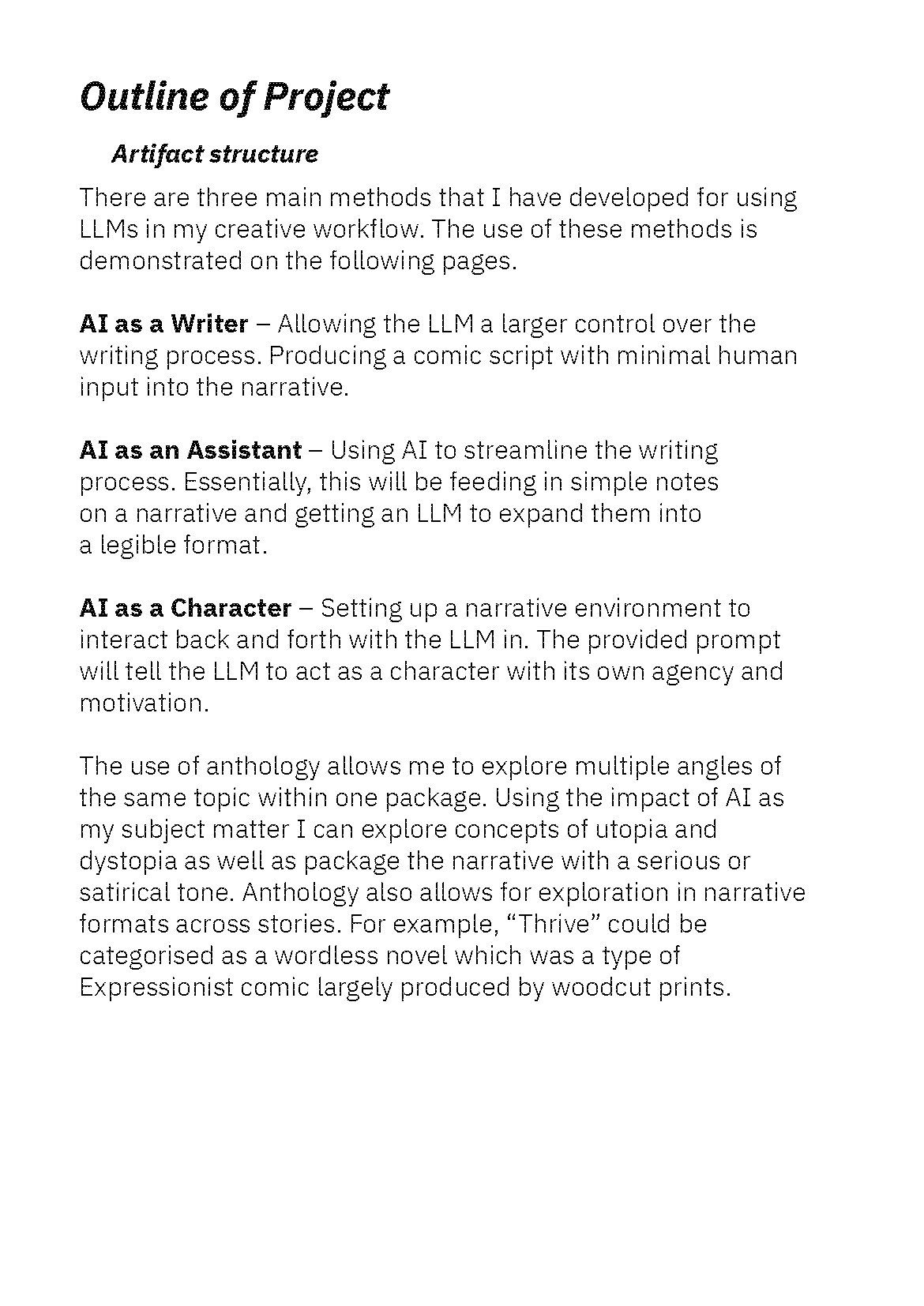 Outline of Project

Artifact structure

There are three main methods that I have developed for using LLMs in my creative workflow. The use of these methods is demonstrated on the following pages.

AI as a Writer – Allowing the LLM a larger control over the writing process. Producing a comic script with minimal human input into the narrative.

AI as an Assistant – Using AI to streamline the writing process. Essentially, this will be feeding in simple notes on a narrative and getting an LLM to expand them into a legible format.

AI as a Character – Setting up a narrative environment to interact back and forth with the LLM in. The provided prompt will tell the LLM to act as a character with its own agency and motivation.

The use of anthology allows me to explore multiple angles of the same topic within one package. Using the impact of AI as my subject matter I can explore concepts of utopia and dystopia as well as package the narrative with a serious or satirical tone. Anthology also allows for exploration in narrative formats across stories. For example, “Thrive” could be categorised as a wordless novel which was a type of Expressionist comic largely produced by woodcut prints.